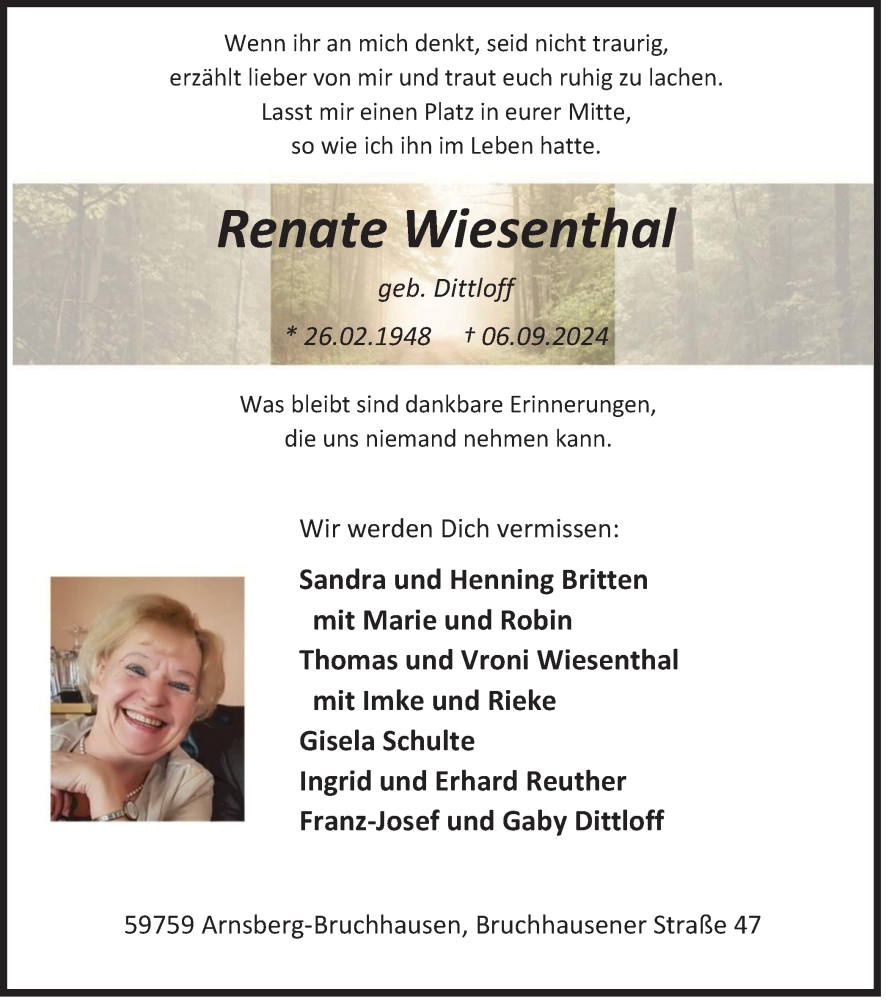 Wenn ihr an mich denkt, seid nicht traurig,
erzählt lieber von mir und traut euch ruhig zu lachen.
Lasst mir einen Platz in eurer Mitte,
so wie ich ihn im Leben hatte.

Renate Wiesenthal

geb. Dittloff

* 26.02.1948 † 06.09.2024

Was bleibt sind dankbare Erinnerungen,
die uns niemand nehmen kann.

Wir werden Dich vermissen:

Sandra und Henning Britten
mit Marie und Robin
Thomas und Vroni Wiesenthal
mit Imke und Rieke
Gisela Schulte
Ingrid und Erhard Reuther
Franz-Josef und Gaby Dittloff

59759 Arnsberg-Bruchhausen, Bruchhausener Straße 47